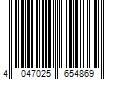 4 047025 654869